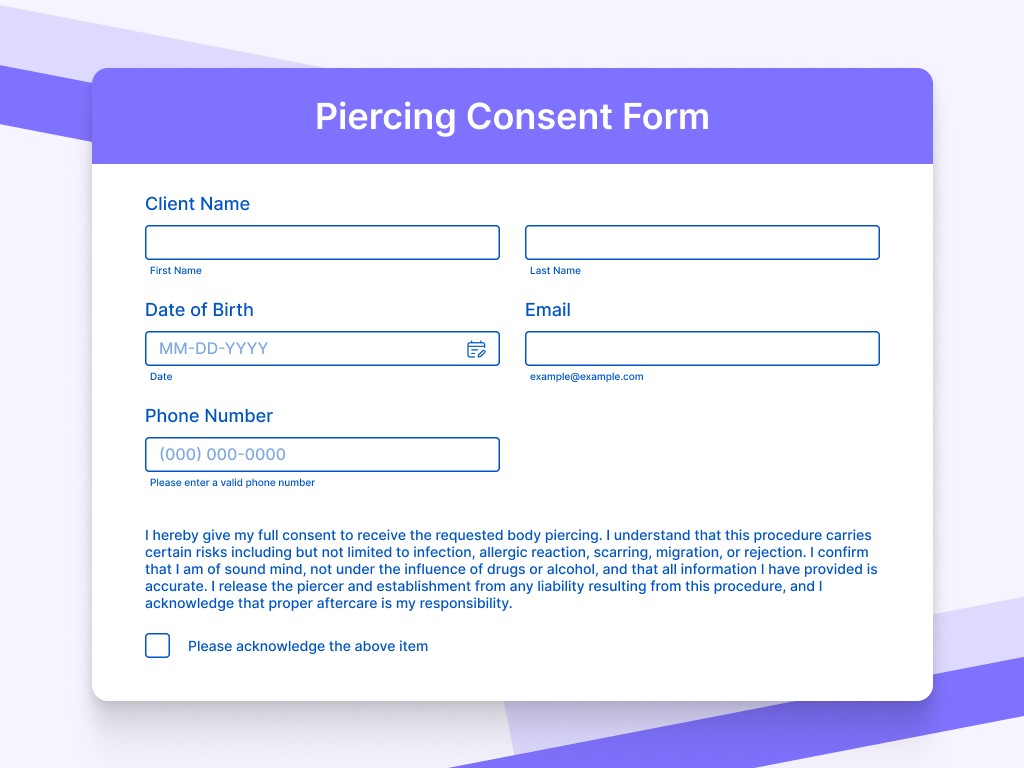 Piercing Consent Form

Client Name

First Name

Last Name

Date of Birth

MM-DD-YYYY

Date

Email

example@example.com

Phone Number

(000) 000-0000

Please enter a valid phone number

I hereby give my full consent to receive the requested body piercing. I understand that this procedure carries certain risks including but not limited to infection, allergic reaction, scarring, migration, or rejection. I confirm that I am of sound mind, not under the influence of drugs or alcohol, and that all information I have provided is accurate. I release the piercer and establishment from any liability resulting from this procedure, and I acknowledge that proper aftercare is my responsibility.

Please acknowledge the above item